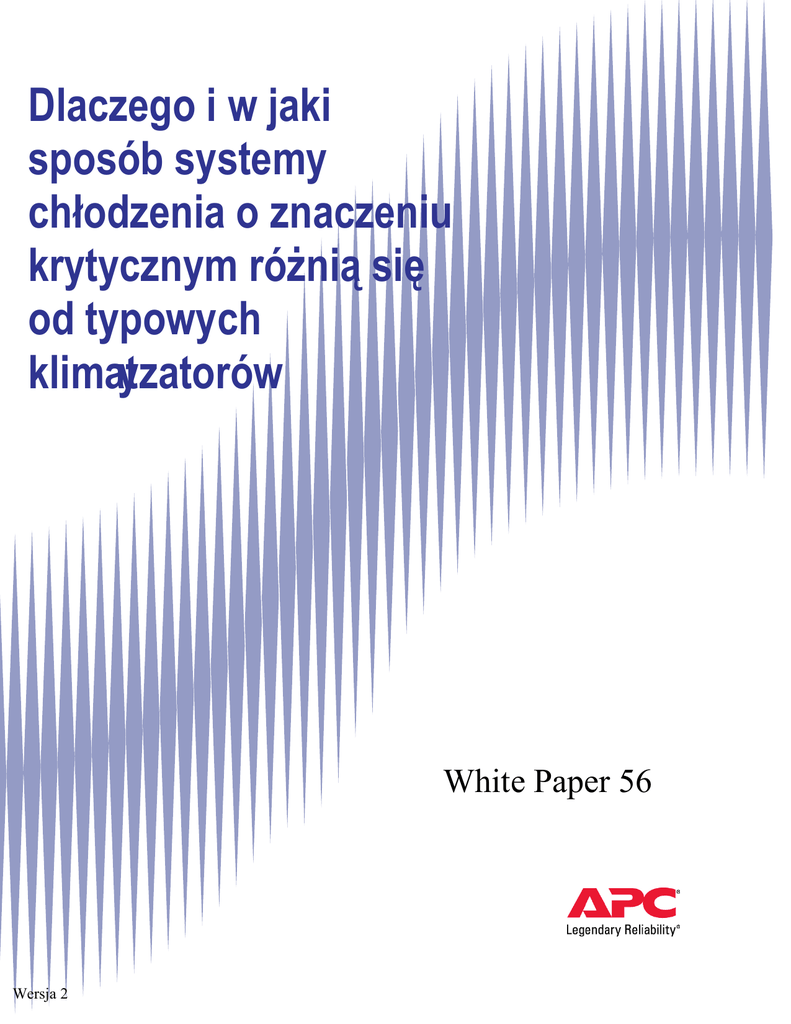 Dlaczego i w jaki sposób systemy chłodzenia o znaczeniu krytycznym różnią się od typowych klimatyzatorów

White Paper 56

APC®
Legendary Reliability®

Wersja 2